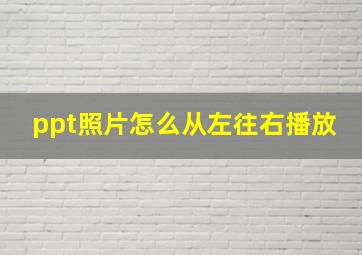 ppt照片怎么从左往右播放